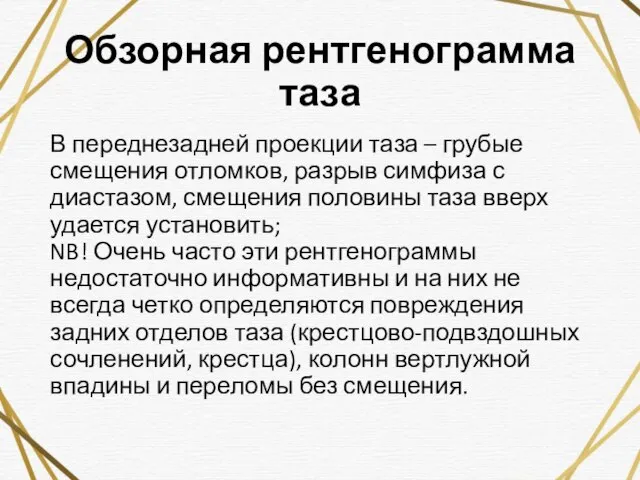 Обзорная рентгенограмма таза

В переднезадней проекции таза – грубые смещения отломков, разрыв симфиза с диастазом, смещения половины таза вверх удается установить;
NB! Очень часто эти рентгенограммы недостаточно информативны и на них не всегда четко определяются повреждения задних отделов таза (крестцово-подвздошных сочленений, крестца), колонн вертлужной впадины и переломы без смещения.